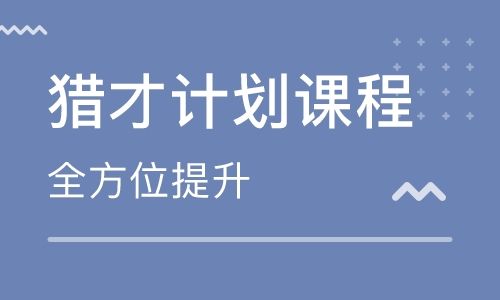 猎才计划课程

全方位提升